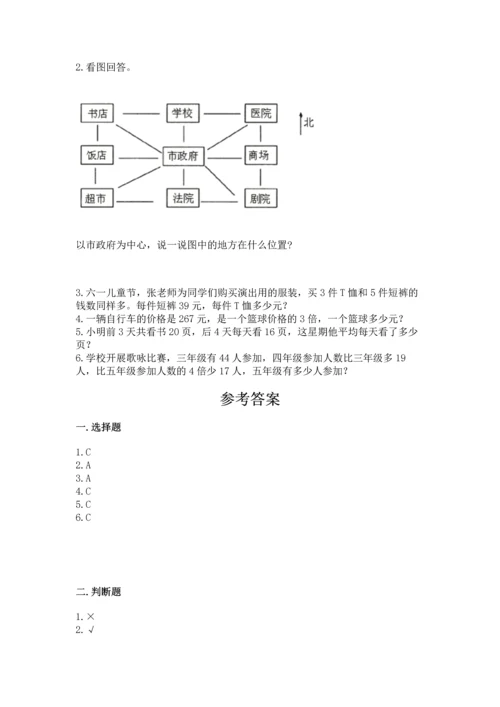 2. 看图回答。

书店 学校 医院 北

饭店 市政府 商场

超市 法院 剧院

以市政府为中心，说一说图中的地方在什么位置？

3. 六一儿童节，张老师为同学们购买演出用的服装，买 3 件 T 恤和 5 件短裤的钱数同样多。每件短裤 39 元，每件 T 恤多少元？
4. 一辆自行车的价格是 267 元，是一个篮球价格的 3 倍，一个篮球多少元？
5. 小明前 3 天共看书 20 页，后 4 天每天看 16 页，这星期他平均每天看了多少页？
6. 学校开展歌咏比赛，三年级有 44 人参加，四年级参加人数比三年级多 19 人，比五年级参加人数的 4 倍少 17 人，五年级有多少人参加？

参考答案

一. 选择题

1. C
2. A
3. A
4. C
5. C
6. C

二. 判断题

1. ×
2. √